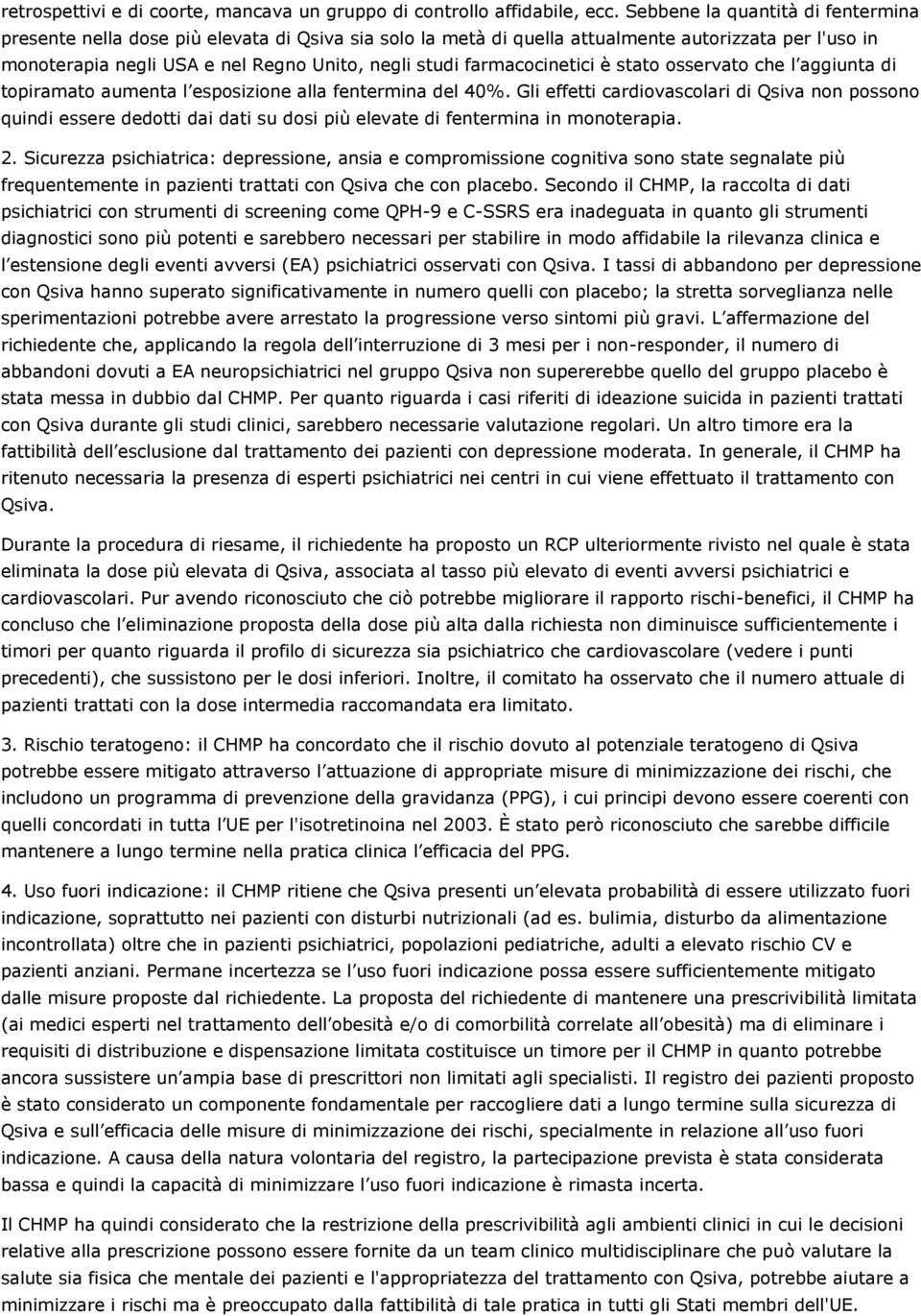 retrospettivi e di coorte, mancava un gruppo di controllo affidabile, ecc. Sebbene la quantità di fentermina presente nella dose più elevata di Qsiva sia solo la metà di quella attualmente autorizzata per l'uso in monoterapia negli USA e nel Regno Unito, negli studi farmacocinetici è stato osservato che l aggiunta di topiramato aumenta l esposizione alla fentermina del 40%. Gli effetti cardiovascolari di Qsiva non possono quindi essere dedotti dai dati su dosi più elevate di fentermina in monoterapia.

2. Sicurezza psichiatrica: depressione, ansia e compromissione cognitiva sono state segnalate più frequentemente in pazienti trattati con Qsiva che con placebo. Secondo il CHMP, la raccolta di dati psichiatrici con strumenti di screening come QPH-9 e C-SSRS era inadeguata in quanto gli strumenti diagnostici sono più potenti e sarebbero necessari per stabilire in modo affidabile la rilevanza clinica e l estensione degli eventi avversi (EA) psichiatrici osservati con Qsiva. I tassi di abbandono per depressione con Qsiva hanno superato significativamente in numero quelli con placebo; la stretta sorveglianza nelle sperimentazioni potrebbe avere arrestato la progressione verso sintomi più gravi. L affermazione del richiedente che, applicando la regola dell interruzione di 3 mesi per i non-responder, il numero di abbandoni dovuti a EA neuropsichiatrici nel gruppo Qsiva non supererebbe quello del gruppo placebo è stata messa in dubbio dal CHMP. Per quanto riguarda i casi riferiti di ideazione suicida in pazienti trattati con Qsiva durante gli studi clinici, sarebbero necessarie valutazione regolari. Un altro timore era la fattibilità dell esclusione dal trattamento dei pazienti con depressione moderata. In generale, il CHMP ha ritenuto necessaria la presenza di esperti psichiatrici nei centri in cui viene effettuato il trattamento con Qsiva.

Durante la procedura di riesame, il richiedente ha proposto un RCP ulteriormente rivisto nel quale è stata eliminata la dose più elevata di Qsiva, associata al tasso più elevato di eventi avversi psichiatrici e cardiovascolari. Pur avendo riconosciuto che ciò potrebbe migliorare il rapporto rischi-benefici, il CHMP ha concluso che l eliminazione proposta della dose più alta dalla richiesta non diminuisce sufficientemente i timori per quanto riguarda il profilo di sicurezza sia psichiatrico che cardiovascolare (vedere i punti precedenti), che sussistono per le dosi inferiori. Inoltre, il comitato ha osservato che il numero attuale di pazienti trattati con la dose intermedia raccomandata era limitato.

3. Rischio teratogeno: il CHMP ha concordato che il rischio dovuto al potenziale teratogeno di Qsiva potrebbe essere mitigato attraverso l attuazione di appropriate misure di minimizzazione dei rischi, che includono un programma di prevenzione della gravidanza (PPG), i cui principi devono essere coerenti con quelli concordati in tutta l UE per l'isotretinoina nel 2003. È stato però riconosciuto che sarebbe difficile mantenere a lungo termine nella pratica clinica l efficacia del PPG.

4. Uso fuori indicazione: il CHMP ritiene che Qsiva presenti un elevata probabilità di essere utilizzato fuori indicazione, soprattutto nei pazienti con disturbi nutrizionali (ad es. bulimia, disturbo da alimentazione incontrollata) oltre che in pazienti psichiatrici, popolazioni pediatriche, adulti a elevato rischio CV e pazienti anziani. Permane incertezza se l uso fuori indicazione possa essere sufficientemente mitigato dalle misure proposte dal richiedente. La proposta del richiedente di mantenere una prescrivibilità limitata (ai medici esperti nel trattamento dell obesità e/o di comorbilità correlate all obesità) ma di eliminare i requisiti di distribuzione e dispensazione limitata costituisce un timore per il CHMP in quanto potrebbe ancora sussistere un ampia base di prescrittori non limitati agli specialisti. Il registro dei pazienti proposto è stato considerato un componente fondamentale per raccogliere dati a lungo termine sulla sicurezza di Qsiva e sull efficacia delle misure di minimizzazione dei rischi, specialmente in relazione all uso fuori indicazione. A causa della natura volontaria del registro, la partecipazione prevista è stata considerata bassa e quindi la capacità di minimizzare l uso fuori indicazione è rimasta incerta.

Il CHMP ha quindi considerato che la restrizione della prescrivibilità agli ambienti clinici in cui le decisioni relative alla prescrizione possono essere fornite da un team clinico multidisciplinare che può valutare la salute sia fisica che mentale dei pazienti e l'appropriatezza del trattamento con Qsiva, potrebbe aiutare a minimizzare i rischi ma è preoccupato dalla fattibilità di tale pratica in tutti gli Stati membri dell'UE.